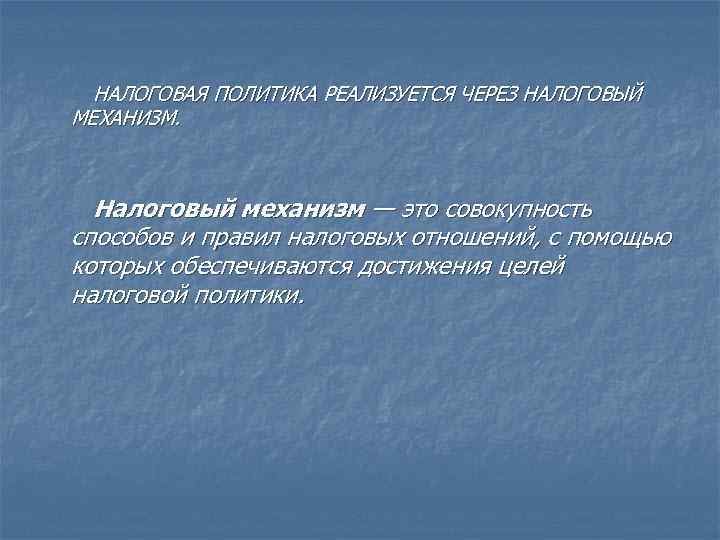 НАЛОГОВАЯ ПОЛИТИКА РЕАЛИЗУЕТСЯ ЧЕРЕЗ НАЛОГОВЫЙ МЕХАНИЗМ.

Налоговый механизм — это совокупность способов и правил налоговых отношений, с помощью которых обеспечиваются достижения целей налоговой политики.